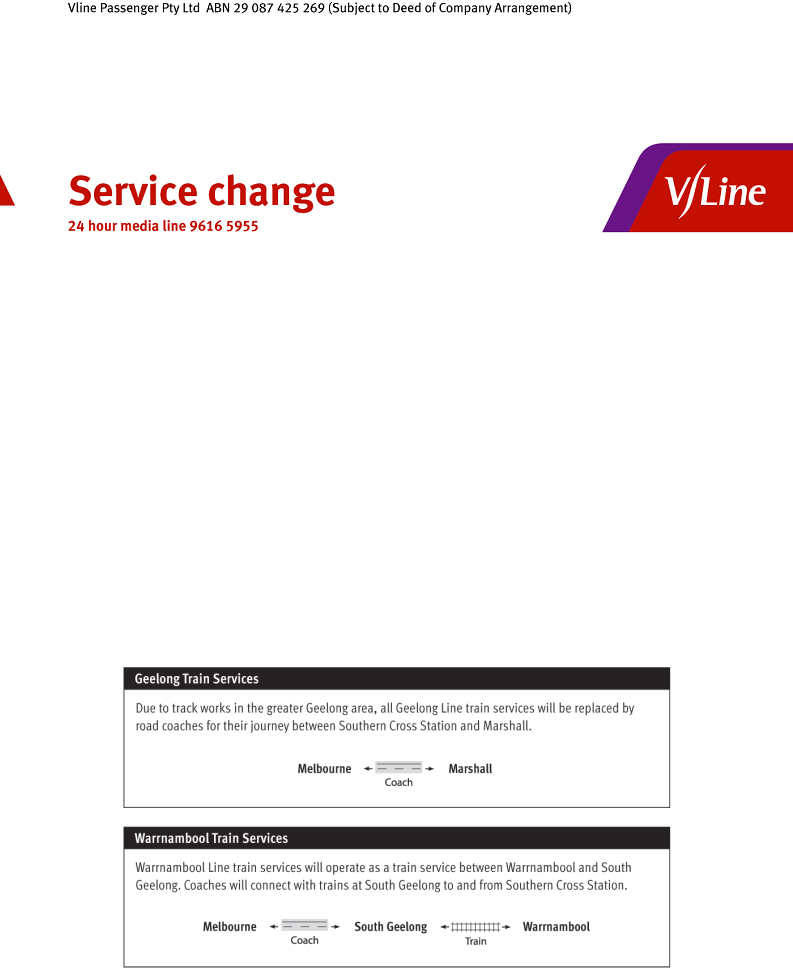 Vline Passenger Pty Ltd ABN 29 087 425 269 (Subject to Deed of Company Arrangement)

Service change
24 hour media line 9616 5955

V/Line

Geelong Train Services

Due to track works in the greater Geelong area, all Geelong Line train services will be replaced by road coaches for their journey between Southern Cross Station and Marshall.

Melbourne Coach Marshall

Warrnambool Train Services

Warrnambool Line train services will operate as a train service between Warrnambool and South Geelong. Coaches will connect with trains at South Geelong to and from Southern Cross Station.

Melbourne Coach South Geelong Train Warrnambool